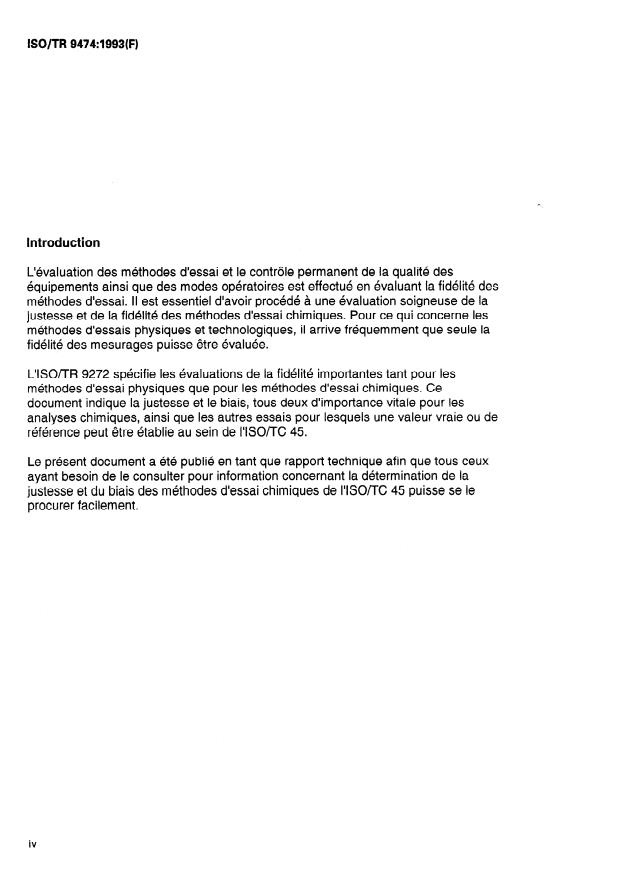 ISO/TR 9474:1993(F)

Introduction

L'évaluation des méthodes d'essai et le contrôle permanent de la qualité des équipements ainsi que des modes opératoires est effectué en évaluant la fidélité des méthodes d'essai. Il est essentiel d'avoir procédé à une évaluation soigneuse de la justesse et de la fidélité des méthodes d'essai chimiques. Pour ce qui concerne les méthodes d'essais physiques et technologiques, il arrive fréquemment que seule la fidélité des mesurages puisse être évaluée.

L'ISO/TR 9272 spécifie les évaluations de la fidélité importantes tant pour les méthodes d'essai physiques que pour les méthodes d'essai chimiques. Ce document indique la justesse et le biais, tous deux d'importance vitale pour les analyses chimiques, ainsi que les autres essais pour lesquels une valeur vraie ou de référence peut être établie au sein de l'ISO/TC 45.

Le présent document a été publié en tant que rapport technique afin que tous ceux ayant besoin de le consulter pour information concernant la détermination de la justesse et du biais des méthodes d'essai chimiques de l'ISO/TC 45 puisse se le procurer facilement.

iv